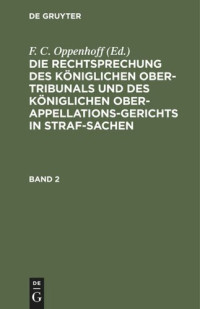 DE GRUYTER

F. C. Oppenhoff (Ed.)
DIE RECHTSPRECHUNG DES KÖNIGLICHEN OBER-TRIBUNALS UND DES KÖNIGLICHEN OBER-APPELLATIONS-GERICHTS IN STRAF-SACHEN

BAND 2

DE
G